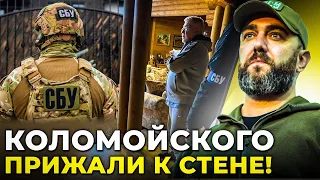 СБУ
СБУ
СБУ
КОЛОМОЙСКОГО
ПРИЖАЛИ К СТЕНЕ!